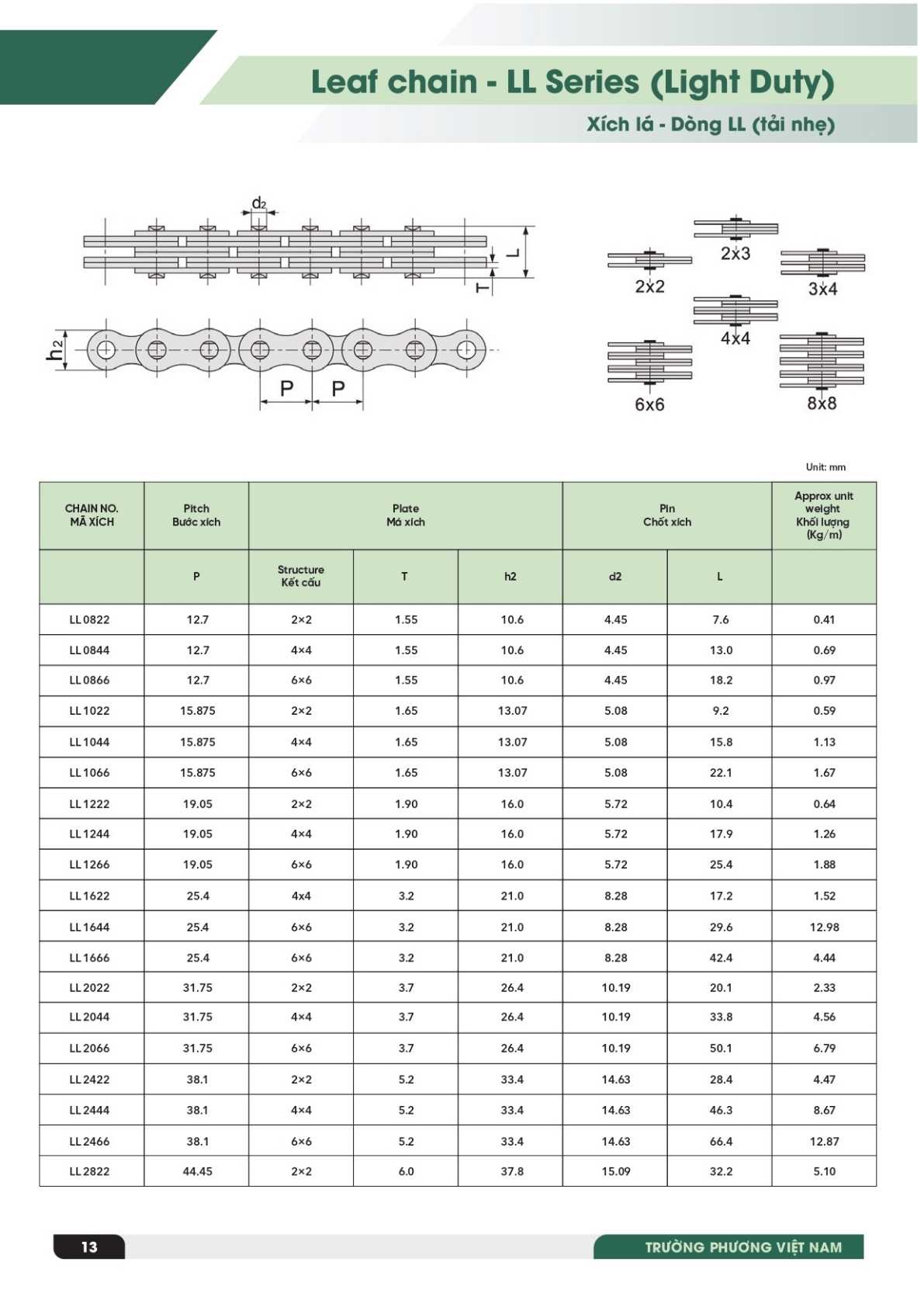 Leaf chain - LL Series (Light Duty)

Xích lá - Dòng LL (tải nhẹ)

$d_2$

L

T

$h_2$

P P

2x2

2x3

3x4

4x4

6x6

8x8

Unit: mm

| CHAIN NO. MÃ XÍCH | Pitch Bước xích | Plate Má xích | | | Pin Chốt xích | | Approx unit weight Khối lượng (Kg/m) |
|---|---|---|---|---|---|---|---|
| | P | Structure Kết cấu | T | h2 | d2 | L | |
| LL 0822 | 12.7 | 2×2 | 1.55 | 10.6 | 4.45 | 7.6 | 0.41 |
| LL 0844 | 12.7 | 4×4 | 1.55 | 10.6 | 4.45 | 13.0 | 0.69 |
| LL 0866 | 12.7 | 6×6 | 1.55 | 10.6 | 4.45 | 18.2 | 0.97 |
| LL 1022 | 15.875 | 2×2 | 1.65 | 13.07 | 5.08 | 9.2 | 0.59 |
| LL 1044 | 15.875 | 4×4 | 1.65 | 13.07 | 5.08 | 15.8 | 1.13 |
| LL 1066 | 15.875 | 6×6 | 1.65 | 13.07 | 5.08 | 22.1 | 1.67 |
| LL 1222 | 19.05 | 2×2 | 1.90 | 16.0 | 5.72 | 10.4 | 0.64 |
| LL 1244 | 19.05 | 4×4 | 1.90 | 16.0 | 5.72 | 17.9 | 1.26 |
| LL 1266 | 19.05 | 6×6 | 1.90 | 16.0 | 5.72 | 25.4 | 1.88 |
| LL 1622 | 25.4 | 4x4 | 3.2 | 21.0 | 8.28 | 17.2 | 1.52 |
| LL 1644 | 25.4 | 6×6 | 3.2 | 21.0 | 8.28 | 29.6 | 12.98 |
| LL 1666 | 25.4 | 6×6 | 3.2 | 21.0 | 8.28 | 42.4 | 4.44 |
| LL 2022 | 31.75 | 2×2 | 3.7 | 26.4 | 10.19 | 20.1 | 2.33 |
| LL 2044 | 31.75 | 4×4 | 3.7 | 26.4 | 10.19 | 33.8 | 4.56 |
| LL 2066 | 31.75 | 6×6 | 3.7 | 26.4 | 10.19 | 50.1 | 6.79 |
| LL 2422 | 38.1 | 2×2 | 5.2 | 33.4 | 14.63 | 28.4 | 4.47 |
| LL 2444 | 38.1 | 4×4 | 5.2 | 33.4 | 14.63 | 46.3 | 8.67 |
| LL 2466 | 38.1 | 6×6 | 5.2 | 33.4 | 14.63 | 66.4 | 12.87 |
| LL 2822 | 44.45 | 2×2 | 6.0 | 37.8 | 15.09 | 32.2 | 5.10 |

13

TRƯỜNG PHƯƠNG VIỆT NAM